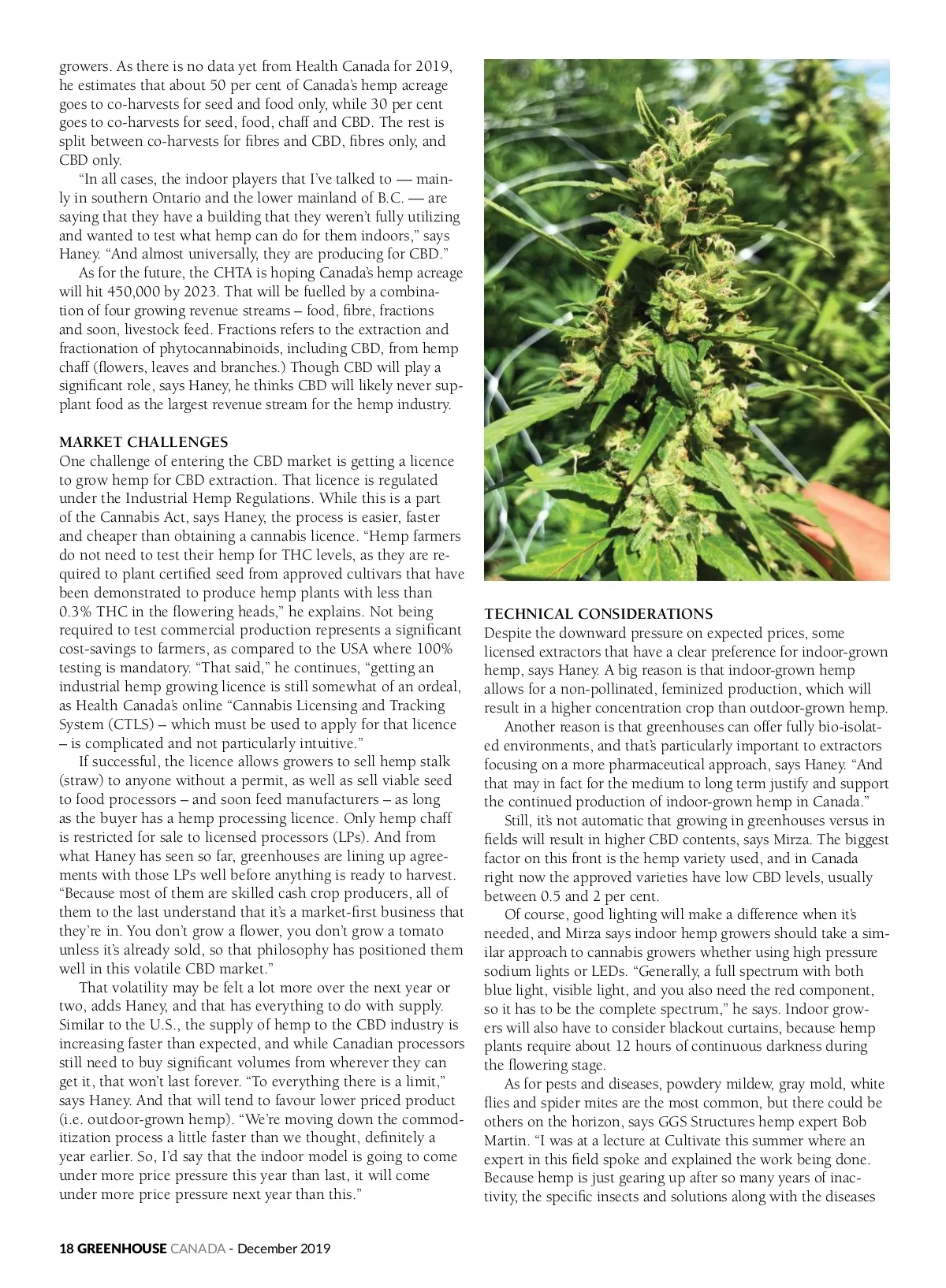 growers. As there is no data yet from Health Canada for 2019, he estimates that about 50 per cent of Canada's hemp acreage goes to co-harvests for seed and food only, while 30 per cent goes to co-harvests for seed, food, chaff and CBD. The rest is split between co-harvests for fibres and CBD, fibres only, and CBD only.

"In all cases, the indoor players that I've talked to — mainly in southern Ontario and the lower mainland of B.C. — are saying that they have a building that they weren't fully utilizing and wanted to test what hemp can do for them indoors," says Haney. "And almost universally, they are producing for CBD."

As for the future, the CHTA is hoping Canada's hemp acreage will hit 450,000 by 2023. That will be fuelled by a combination of four growing revenue streams – food, fibre, fractions and soon, livestock feed. Fractions refers to the extraction and fractionation of phytocannabinoids, including CBD, from hemp chaff (flowers, leaves and branches.) Though CBD will play a significant role, says Haney, he thinks CBD will likely never supplant food as the largest revenue stream for the hemp industry.

MARKET CHALLENGES
One challenge of entering the CBD market is getting a licence to grow hemp for CBD extraction. That licence is regulated under the Industrial Hemp Regulations. While this is a part of the Cannabis Act, says Haney, the process is easier, faster and cheaper than obtaining a cannabis licence. "Hemp farmers do not need to test their hemp for THC levels, as they are required to plant certified seed from approved cultivars that have been demonstrated to produce hemp plants with less than 0.3% THC in the flowering heads," he explains. Not being required to test commercial production represents a significant cost-savings to farmers, as compared to the USA where 100% testing is mandatory. "That said," he continues, "getting an industrial hemp growing licence is still somewhat of an ordeal, as Health Canada's online "Cannabis Licensing and Tracking System (CTLS) – which must be used to apply for that licence – is complicated and not particularly intuitive."

If successful, the licence allows growers to sell hemp stalk (straw) to anyone without a permit, as well as sell viable seed to food processors – and soon feed manufacturers – as long as the buyer has a hemp processing licence. Only hemp chaff is restricted for sale to licensed processors (LPs). And from what Haney has seen so far, greenhouses are lining up agreements with those LPs well before anything is ready to harvest. "Because most of them are skilled cash crop producers, all of them to the last understand that it's a market-first business that they're in. You don't grow a flower, you don't grow a tomato unless it's already sold, so that philosophy has positioned them well in this volatile CBD market."

That volatility may be felt a lot more over the next year or two, adds Haney, and that has everything to do with supply. Similar to the U.S., the supply of hemp to the CBD industry is increasing faster than expected, and while Canadian processors still need to buy significant volumes from wherever they can get it, that won't last forever. "To everything there is a limit," says Haney. And that will tend to favour lower priced product (i.e. outdoor-grown hemp). "We're moving down the commoditization process a little faster than we thought, definitely a year earlier. So, I'd say that the indoor model is going to come under more price pressure this year than last, it will come under more price pressure next year than this."

TECHNICAL CONSIDERATIONS
Despite the downward pressure on expected prices, some licensed extractors that have a clear preference for indoor-grown hemp, says Haney. A big reason is that indoor-grown hemp allows for a non-pollinated, feminized production, which will result in a higher concentration crop than outdoor-grown hemp.

Another reason is that greenhouses can offer fully bio-isolated environments, and that's particularly important to extractors focusing on a more pharmaceutical approach, says Haney. "And that may in fact for the medium to long term justify and support the continued production of indoor-grown hemp in Canada."

Still, it's not automatic that growing in greenhouses versus in fields will result in higher CBD contents, says Mirza. The biggest factor on this front is the hemp variety used, and in Canada right now the approved varieties have low CBD levels, usually between 0.5 and 2 per cent.

Of course, good lighting will make a difference when it's needed, and Mirza says indoor hemp growers should take a similar approach to cannabis growers whether using high pressure sodium lights or LEDs. "Generally, a full spectrum with both blue light, visible light, and you also need the red component, so it has to be the complete spectrum," he says. Indoor growers will also have to consider blackout curtains, because hemp plants require about 12 hours of continuous darkness during the flowering stage.

As for pests and diseases, powdery mildew, gray mold, white flies and spider mites are the most common, but there could be others on the horizon, says GGS Structures hemp expert Bob Martin. "I was at a lecture at Cultivate this summer where an expert in this field spoke and explained the work being done. Because hemp is just gearing up after so many years of inactivity, the specific insects and solutions along with the diseases

18 GREENHOUSE CANADA - December 2019